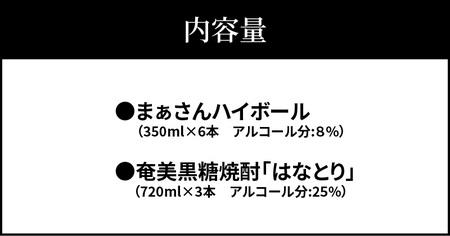 内容量

●まぁさんハイボール
(350ml×6本　アルコール分:8%)

●奄美黒糖焼酎「はなとり」
(720ml×3本　アルコール分:25%)